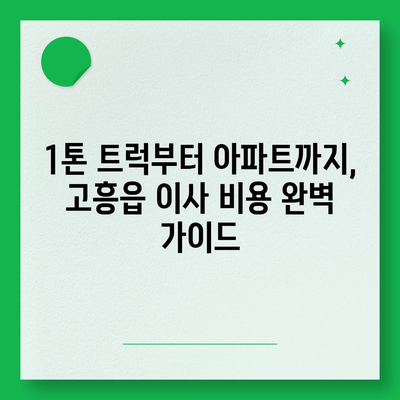 1톤 트럭부터 아파트까지, 고흥읍 이사 비용 완벽 가이드